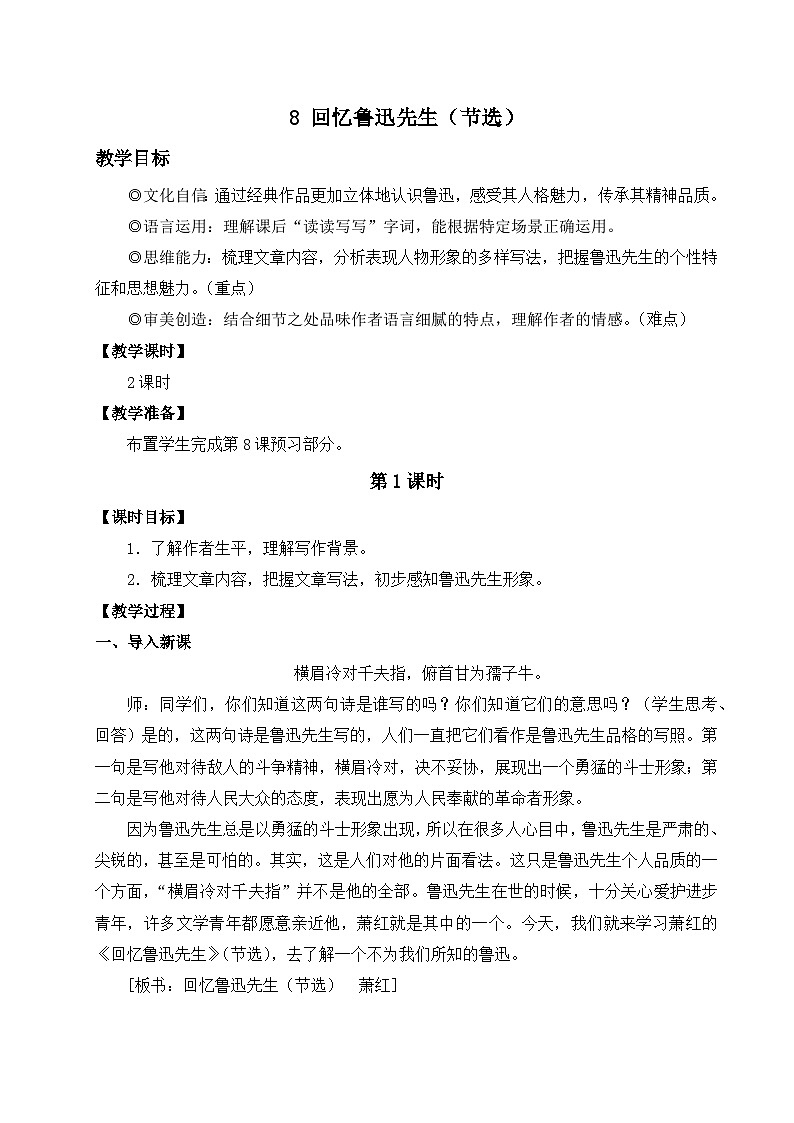 8 回忆鲁迅先生（节选）

教学目标

◎文化自信：通过经典作品更加立体地认识鲁迅，感受其人格魅力，传承其精神品质。

◎语言运用：理解课后“读读写写”字词，能根据特定场景正确运用。

◎思维能力：梳理文章内容，分析表现人物形象的多样写法，把握鲁迅先生的个性特征和思想魅力。（重点）

◎审美创造：结合细节之处品味作者语言细腻的特点，理解作者的情感。（难点）

【教学课时】

2课时

【教学准备】

布置学生完成第8课预习部分。

第1课时

【课时目标】

1. 了解作者生平，理解写作背景。

2. 梳理文章内容，把握文章写法，初步感知鲁迅先生形象。

【教学过程】

一、导入新课

横眉冷对千夫指，俯首甘为孺子牛。

师：同学们，你们知道这两句诗是谁写的吗？你们知道它们的意思吗？（学生思考、回答）是的，这两句诗是鲁迅先生写的，人们一直把它们看作是鲁迅先生品格的写照。第一句是写他对待敌人的斗争精神，横眉冷对，决不妥协，展现出一个勇猛的斗士形象；第二句是写他对待人民大众的态度，表现出愿为人民奉献的革命者形象。

因为鲁迅先生总是以勇猛的斗士形象出现，所以在很多人心目中，鲁迅先生是严肃的、尖锐的，甚至是可怕的。其实，这是人们对他的片面看法。这只是鲁迅先生个人品质的一个方面，“横眉冷对千夫指”并不是他的全部。鲁迅先生在世的时候，十分关心爱护进步青年，许多文学青年都愿意亲近他，萧红就是其中的一个。今天，我们就来学习萧红的《回忆鲁迅先生》（节选），去了解一个不为我们所知的鲁迅。

［板书：回忆鲁迅先生（节选）　萧红］